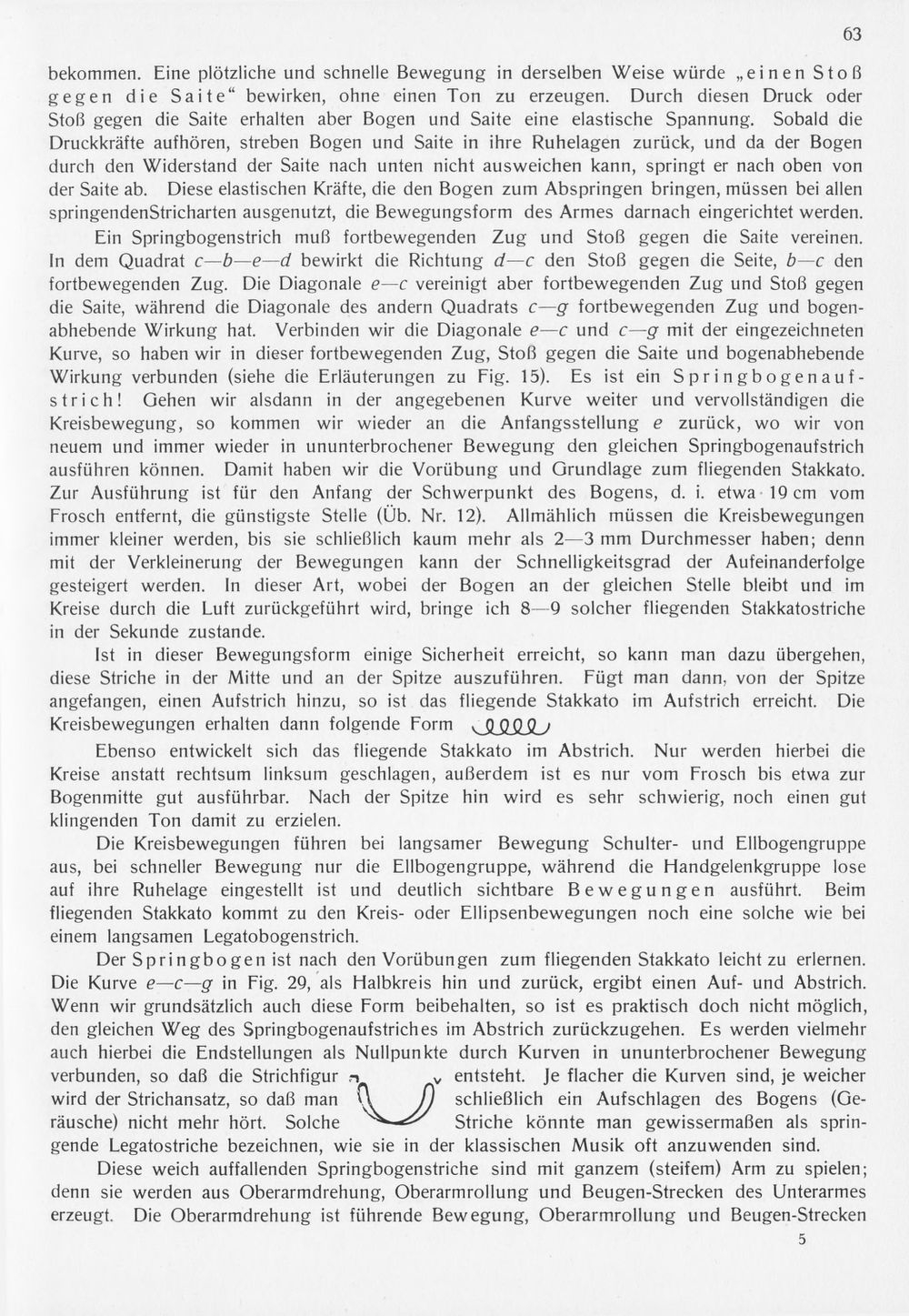 63

bekommen. Eine plötzliche und schnelle Bewegung in derselben Weise würde „einen Stoß gegen die Saite“ bewirken, ohne einen Ton zu erzeugen. Durch diesen Druck oder Stoß gegen die Saite erhalten aber Bogen und Saite eine elastische Spannung. Sobald die Druckkräfte aufhören, streben Bogen und Saite in ihre Ruhelagen zurück, und da der Bogen durch den Widerstand der Saite nach unten nicht ausweichen kann, springt er nach oben von der Saite ab. Diese elastischen Kräfte, die den Bogen zum Abspringen bringen, müssen bei allen springendenStricharten ausgenutzt, die Bewegungsform des Armes darnach eingerichtet werden.

Ein Springbogenstrich muß fortbewegenden Zug und Stoß gegen die Saite vereinen. In dem Quadrat c—b—e—d bewirkt die Richtung d—c den Stoß gegen die Seite, b—c den fortbewegenden Zug. Die Diagonale e—c vereinigt aber fortbewegenden Zug und Stoß gegen die Saite, während die Diagonale des andern Quadrats c—g fortbewegenden Zug und bogenabhebende Wirkung hat. Verbinden wir die Diagonale e—c und c—g mit der eingezeichneten Kurve, so haben wir in dieser fortbewegenden Zug, Stoß gegen die Saite und bogenabhebende Wirkung verbunden (siehe die Erläuterungen zu Fig. 15). Es ist ein Springbogenaufstrich! Gehen wir alsdann in der angegebenen Kurve weiter und vervollständigen die Kreisbewegung, so kommen wir wieder an die Anfangsstellung e zurück, wo wir von neuem und immer wieder in ununterbrochener Bewegung den gleichen Springbogenaufstrich ausführen können. Damit haben wir die Vorübung und Grundlage zum fliegenden Stakkato. Zur Ausführung ist für den Anfang der Schwerpunkt des Bogens, d. i. etwa 19 cm vom Frosch entfernt, die günstigste Stelle (Üb. Nr. 12). Allmählich müssen die Kreisbewegungen immer kleiner werden, bis sie schließlich kaum mehr als 2—3 mm Durchmesser haben; denn mit der Verkleinerung der Bewegungen kann der Schnelligkeitsgrad der Aufeinanderfolge gesteigert werden. In dieser Art, wobei der Bogen an der gleichen Stelle bleibt und im Kreise durch die Luft zurückgeführt wird, bringe ich 8—9 solcher fliegenden Stakkatostriche in der Sekunde zustande.

Ist in dieser Bewegungsform einige Sicherheit erreicht, so kann man dazu übergehen, diese Striche in der Mitte und an der Spitze auszuführen. Fügt man dann, von der Spitze angefangen, einen Aufstrich hinzu, so ist das fliegende Stakkato im Aufstrich erreicht. Die Kreisbewegungen erhalten dann folgende Form

Ebenso entwickelt sich das fliegende Stakkato im Abstrich. Nur werden hierbei die Kreise anstatt rechtsum linksum geschlagen, außerdem ist es nur vom Frosch bis etwa zur Bogenmitte gut ausführbar. Nach der Spitze hin wird es sehr schwierig, noch einen gut klingenden Ton damit zu erzielen.

Die Kreisbewegungen führen bei langsamer Bewegung Schulter- und Ellbogengruppe aus, bei schneller Bewegung nur die Ellbogengruppe, während die Handgelenkgruppe lose auf ihre Ruhelage eingestellt ist und deutlich sichtbare Bewegungen ausführt. Beim fliegenden Stakkato kommt zu den Kreis- oder Ellipsenbewegungen noch eine solche wie bei einem langsamen Legatobogenstrich.

Der Springbogen ist nach den Vorübungen zum fliegenden Stakkato leicht zu erlernen. Die Kurve e—c—g in Fig. 29, als Halbkreis hin und zurück, ergibt einen Auf- und Abstrich. Wenn wir grundsätzlich auch diese Form beibehalten, so ist es praktisch doch nicht möglich, den gleichen Weg des Springbogenaufstriches im Abstrich zurückzugehen. Es werden vielmehr auch hierbei die Endstellungen als Nullpunkte durch Kurven in ununterbrochener Bewegung verbunden, so daß die Strichfigur entsteht. Je flacher die Kurven sind, je weicher wird der Strichansatz, so daß man schließlich ein Aufschlagen des Bogens (Geräusche) nicht mehr hört. Solche Striche könnte man gewissermaßen als springende Legatostriche bezeichnen, wie sie in der klassischen Musik oft anzuwenden sind.

Diese weich auffallenden Springbogenstriche sind mit ganzem (steifem) Arm zu spielen; denn sie werden aus Oberarmdrehung, Oberarmrollung und Beugen-Strecken des Unterarmes erzeugt. Die Oberarmdrehung ist führende Bewegung, Oberarmrollung und Beugen-Strecken

5